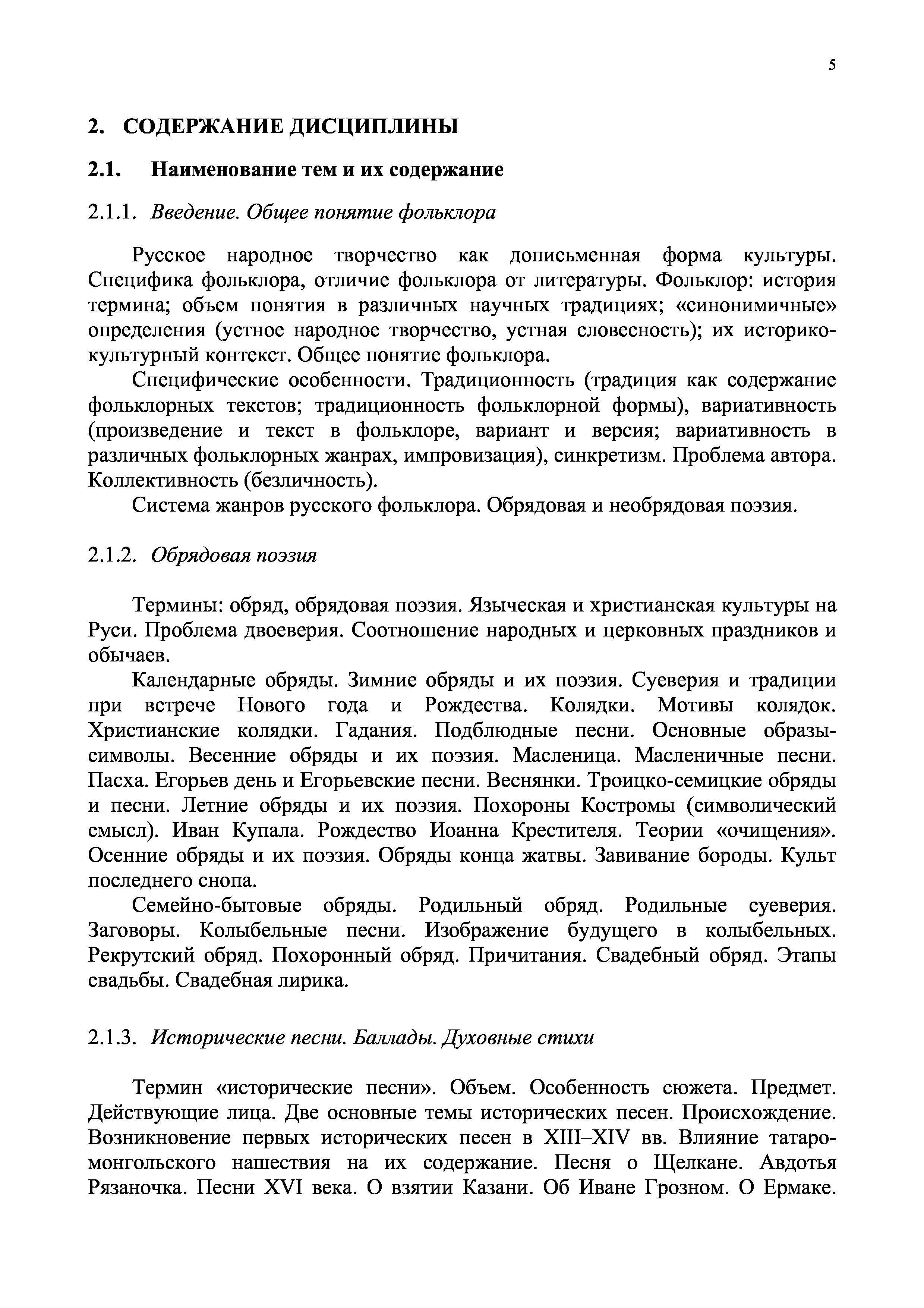 5

2. СОДЕРЖАНИЕ ДИСЦИПЛИНЫ

2.1. Наименование тем и их содержание

2.1.1. Введение. Общее понятие фольклора

Русское народное творчество как дописьменная форма культуры. Специфика фольклора, отличие фольклора от литературы. Фольклор: история термина; объем понятия в различных научных традициях; «синонимичные» определения (устное народное творчество, устная словесность); их историко-культурный контекст. Общее понятие фольклора.

Специфические особенности. Традиционность (традиция как содержание фольклорных текстов; традиционность фольклорной формы), вариативность (произведение и текст в фольклоре, вариант и версия; вариативность в различных фольклорных жанрах, импровизация), синкретизм. Проблема автора. Коллективность (безличность).

Система жанров русского фольклора. Обрядовая и необрядовая поэзия.

2.1.2. Обрядовая поэзия

Термины: обряд, обрядовая поэзия. Языческая и христианская культуры на Руси. Проблема двоеверия. Соотношение народных и церковных праздников и обычаев.

Календарные обряды. Зимние обряды и их поэзия. Суеверия и традиции при встрече Нового года и Рождества. Колядки. Мотивы колядок. Христианские колядки. Гадания. Подблюдные песни. Основные образы-символы. Весенние обряды и их поэзия. Масленица. Масленичные песни. Пасха. Егорьев день и Егорьевские песни. Веснянки. Троицко-семицкие обряды и песни. Летние обряды и их поэзия. Похороны Костромы (символический смысл). Иван Купала. Рождество Иоанна Крестителя. Теории «очищения». Осенние обряды и их поэзия. Обряды конца жатвы. Завивание бороды. Культ последнего снопа.

Семейно-бытовые обряды. Родильный обряд. Родильные суеверия. Заговоры. Колыбельные песни. Изображение будущего в колыбельных. Рекрутский обряд. Похоронный обряд. Причитания. Свадебный обряд. Этапы свадьбы. Свадебная лирика.

2.1.3. Исторические песни. Баллады. Духовные стихи

Термин «исторические песни». Объем. Особенность сюжета. Предмет. Действующие лица. Две основные темы исторических песен. Происхождение. Возникновение первых исторических песен в XIII–XIV вв. Влияние татаро-монгольского нашествия на их содержание. Песня о Щелкане. Авдотья Рязаночка. Песни XVI века. О взятии Казани. Об Иване Грозном. О Ермаке.